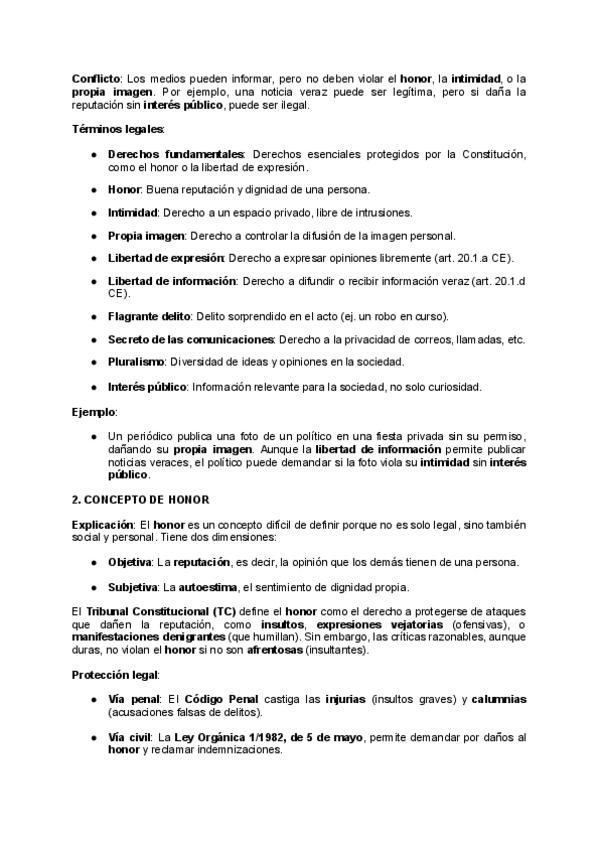 Conflicto: Los medios pueden informar, pero no deben violar el honor, la intimidad, o la propia imagen. Por ejemplo, una noticia veraz puede ser legítima, pero si daña la reputación sin interés público, puede ser ilegal.

Términos legales:

- Derechos fundamentales: Derechos esenciales protegidos por la Constitución, como el honor o la libertad de expresión.
- Honor: Buena reputación y dignidad de una persona.
- Intimidad: Derecho a un espacio privado, libre de intrusiones.
- Propia imagen: Derecho a controlar la difusión de la imagen personal.
- Libertad de expresión: Derecho a expresar opiniones libremente (art. 20.1.a CE).
- Libertad de información: Derecho a difundir o recibir información veraz (art. 20.1.d CE).
- Flagrante delito: Delito sorprendido en el acto (ej. un robo en curso).
- Secreto de las comunicaciones: Derecho a la privacidad de correos, llamadas, etc.
- Pluralismo: Diversidad de ideas y opiniones en la sociedad.
- Interés público: Información relevante para la sociedad, no solo curiosidad.

Ejemplo:

- Un periódico publica una foto de un político en una fiesta privada sin su permiso, dañando su propia imagen. Aunque la libertad de información permite publicar noticias veraces, el político puede demandar si la foto viola su intimidad sin interés público.

2. CONCEPTO DE HONOR

Explicación: El honor es un concepto difícil de definir porque no es solo legal, sino también social y personal. Tiene dos dimensiones:

- Objetiva: La reputación, es decir, la opinión que los demás tienen de una persona.
- Subjetiva: La autoestima, el sentimiento de dignidad propia.

El Tribunal Constitucional (TC) define el honor como el derecho a protegerse de ataques que dañen la reputación, como insultos, expresiones vejatorias (ofensivas), o manifestaciones denigrantes (que humillan). Sin embargo, las críticas razonables, aunque duras, no violan el honor si no son afrentosas (insultantes).

Protección legal:

- Vía penal: El Código Penal castiga las injurias (insultos graves) y calumnias (acusaciones falsas de delitos).
- Vía civil: La Ley Orgánica 1/1982, de 5 de mayo, permite demandar por daños al honor y reclamar indemnizaciones.